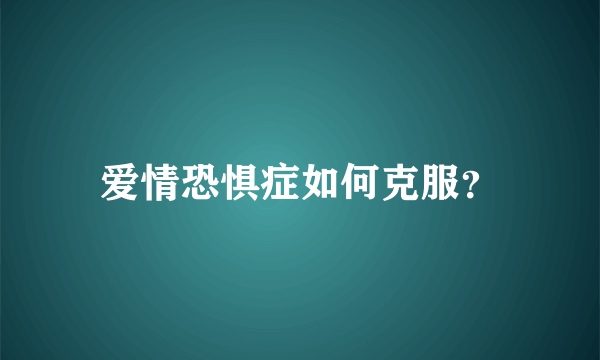 爱情恐惧症如何克服?